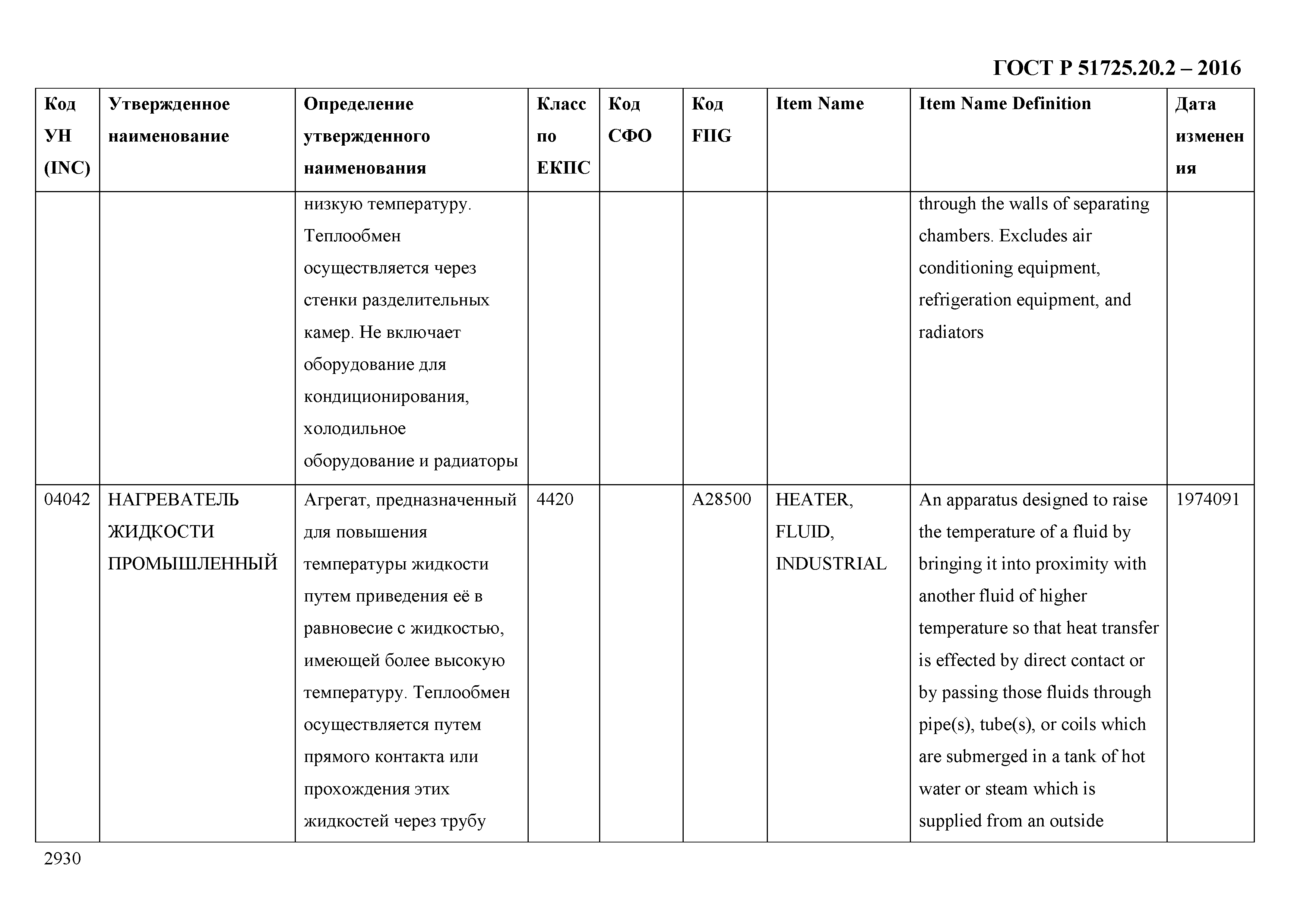 ГОСТ Р 51725.20.2 – 2016

| Код УН (INC) | Утвержденное наименование | Определение утвержденного наименования | Класс по ЕКПС | Код СФО | Код FIIG | Item Name | Item Name Definition | Дата изменения |
|---|---|---|---|---|---|---|---|---|
| | | низкую температуру. Теплообмен осуществляется через стенки разделительных камер. Не включает оборудование для кондиционирования, холодильное оборудование и радиаторы | | | | | through the walls of separating chambers. Excludes air conditioning equipment, refrigeration equipment, and radiators | |
| 04042 | НАГРЕВАТЕЛЬ ЖИДКОСТИ ПРОМЫШЛЕННЫЙ | Агрегат, предназначенный для повышения температуры жидкости путем приведения её в равновесие с жидкостью, имеющей более высокую температуру. Теплообмен осуществляется путем прямого контакта или прохождения этих жидкостей через трубу | 4420 | | A28500 | HEATER, FLUID, INDUSTRIAL | An apparatus designed to raise the temperature of a fluid by bringing it into proximity with another fluid of higher temperature so that heat transfer is effected by direct contact or by passing those fluids through pipe(s), tube(s), or coils which are submerged in a tank of hot water or steam which is supplied from an outside | 1974091 |

2930